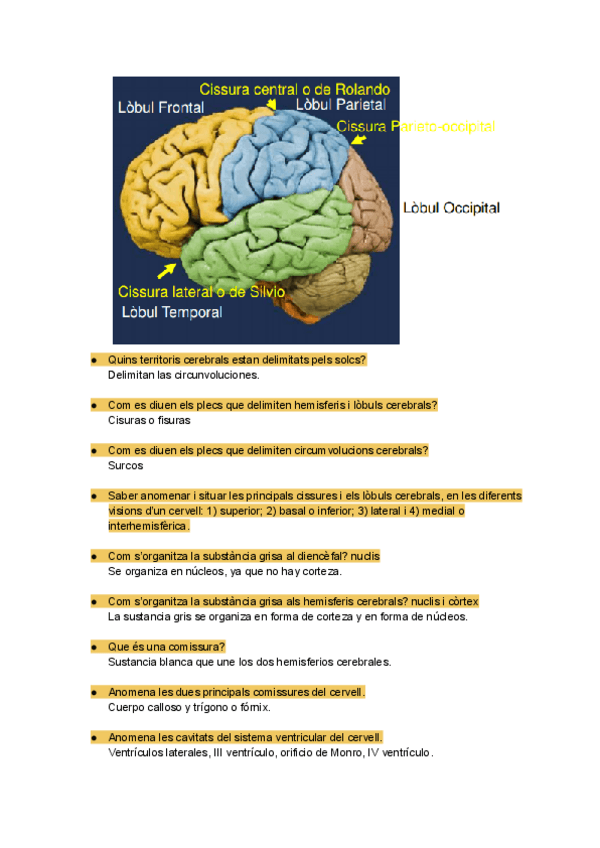 Cissura central o de Rolando

Lòbul Frontal

Lòbul Parietal

Cissura Parieto-occipital

Lòbul Occipital

Cissura lateral o de Silvio

Lòbul Temporal

● Quins territoris cerebrals estan delimitats pels solcs?
Delimitan las circunvoluciones.

● Com es diuen els plecs que delimiten hemisferis i lòbuls cerebrals?
Cisuras o fisuras

● Com es diuen els plecs que delimiten circumvolucions cerebrals?
Surcos

● Saber anomenar i situar les principals cissures i els lòbuls cerebrals, en les diferents visions d'un cervell: 1) superior; 2) basal o inferior; 3) lateral i 4) medial o interhemisfèrica.

● Com s'organitza la substància grisa al diencèfal? nuclis
Se organiza en núcleos, ya que no hay corteza.

● Com s'organitza la substància grisa als hemisferis cerebrals? nuclis i còrtex
La sustancia gris se organiza en forma de corteza y en forma de núcleos.

● Que és una comissura?
Sustancia blanca que une los dos hemisferios cerebrales.

● Anomena les dues principals comissures del cervell.
Cuerpo calloso y trígono o fórnix.

● Anomena les cavitats del sistema ventricular del cervell.
Ventrículos laterales, III ventrículo, orificio de Monro, IV ventrículo.